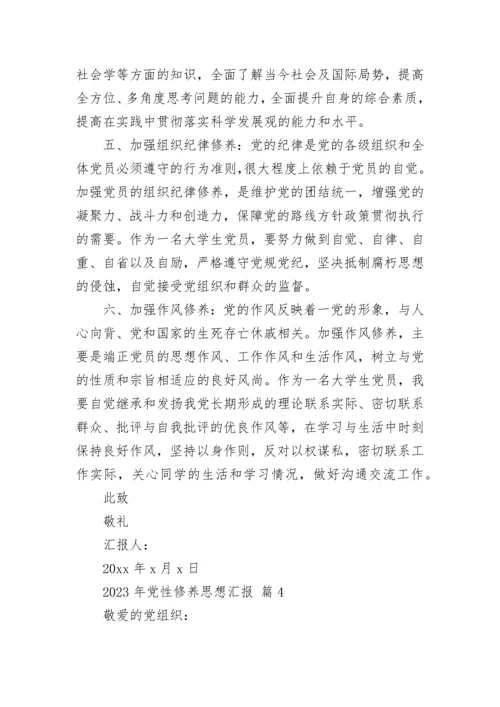 社会学等方面的知识，全面了解当今社会及国际局势，提高全方位、多角度思考问题的能力，全面提升自身的综合素质，提高在实践中贯彻落实科学发展观的能力和水平。

五、加强组织纪律修养：党的纪律是党的各级组织和全体党员必须遵守的行为准则，很大程度上依赖于党员的自觉。加强党员的组织纪律修养，是维护党的团结统一，增强党的凝聚力、战斗力和创造力，保障党的路线方针政策贯彻执行的需要。作为一名大学生党员，要努力做到自觉、自律、自重、自省以及自励，严格遵守党规党纪，坚决抵制腐朽思想的侵蚀，自觉接受党组织和群众的监督。

六、加强作风修养：党的作风反映着一党的形象，与人心向背、党和国家的生死存亡休戚相关。加强作风修养，主要是端正党员的思想作风、工作作风和生活作风，树立与党的性质和宗旨相适应的良好风尚。作为一名大学生党员，我要自觉继承和发扬我党长期形成的理论联系实际、密切联系群众、批评与自我批评的优良作风等，在学习与生活中时刻保持良好作风，坚持以身作则，反对以权谋私，密切联系工作实际，关心同学的生活和学习情况，做好沟通交流工作。

此致

敬礼

汇报人：

20xx 年 x 月 x 日

2023 年党性修养思想汇报 篇 4

敬爱的党组织：